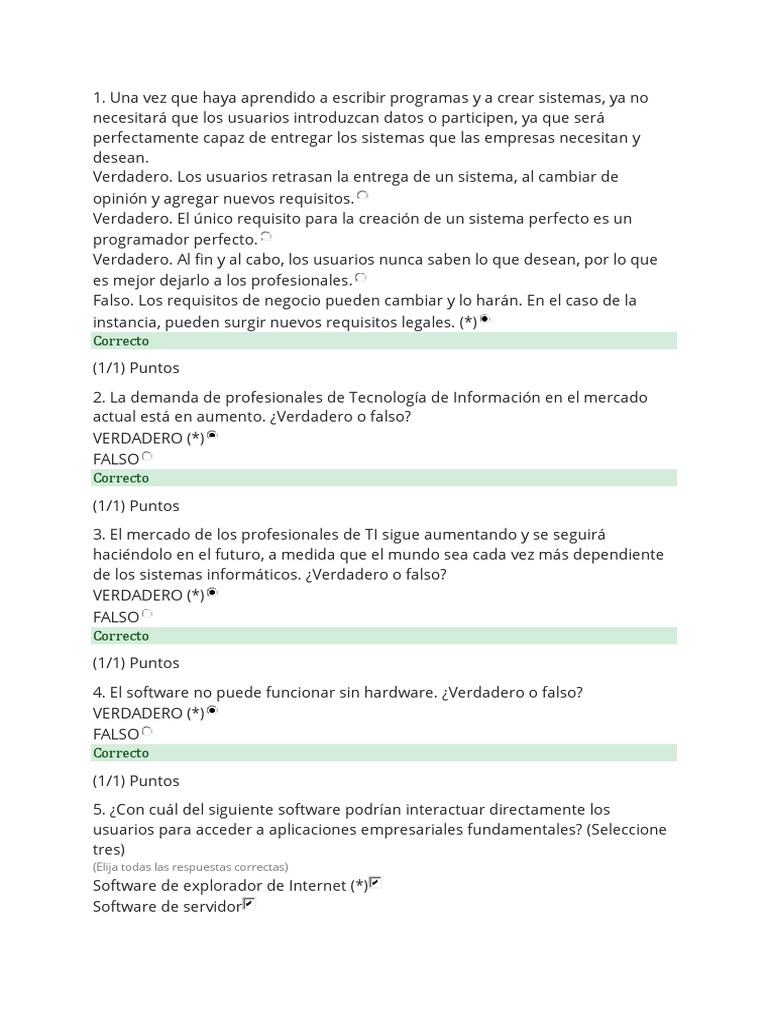 1. Una vez que haya aprendido a escribir programas y a crear sistemas, ya no necesitará que los usuarios introduzcan datos o participen, ya que será perfectamente capaz de entregar los sistemas que las empresas necesitan y desean.
Verdadero. Los usuarios retrasan la entrega de un sistema, al cambiar de opinión y agregar nuevos requisitos.
Verdadero. El único requisito para la creación de un sistema perfecto es un programador perfecto.
Verdadero. Al fin y al cabo, los usuarios nunca saben lo que desean, por lo que es mejor dejarlo a los profesionales.
Falso. Los requisitos de negocio pueden cambiar y lo harán. En el caso de la instancia, pueden surgir nuevos requisitos legales. (*)
Correcto

(1/1) Puntos

2. La demanda de profesionales de Tecnología de Información en el mercado actual está en aumento. ¿Verdadero o falso?
VERDADERO (*)
FALSO
Correcto

(1/1) Puntos

3. El mercado de los profesionales de TI sigue aumentando y se seguirá haciéndolo en el futuro, a medida que el mundo sea cada vez más dependiente de los sistemas informáticos. ¿Verdadero o falso?
VERDADERO (*)
FALSO
Correcto

(1/1) Puntos

4. El software no puede funcionar sin hardware. ¿Verdadero o falso?
VERDADERO (*)
FALSO
Correcto

(1/1) Puntos

5. ¿Con cuál del siguiente software podrían interactuar directamente los usuarios para acceder a aplicaciones empresariales fundamentales? (Seleccione tres)
(Elija todas las respuestas correctas)
Software de explorador de Internet (*)
Software de servidor